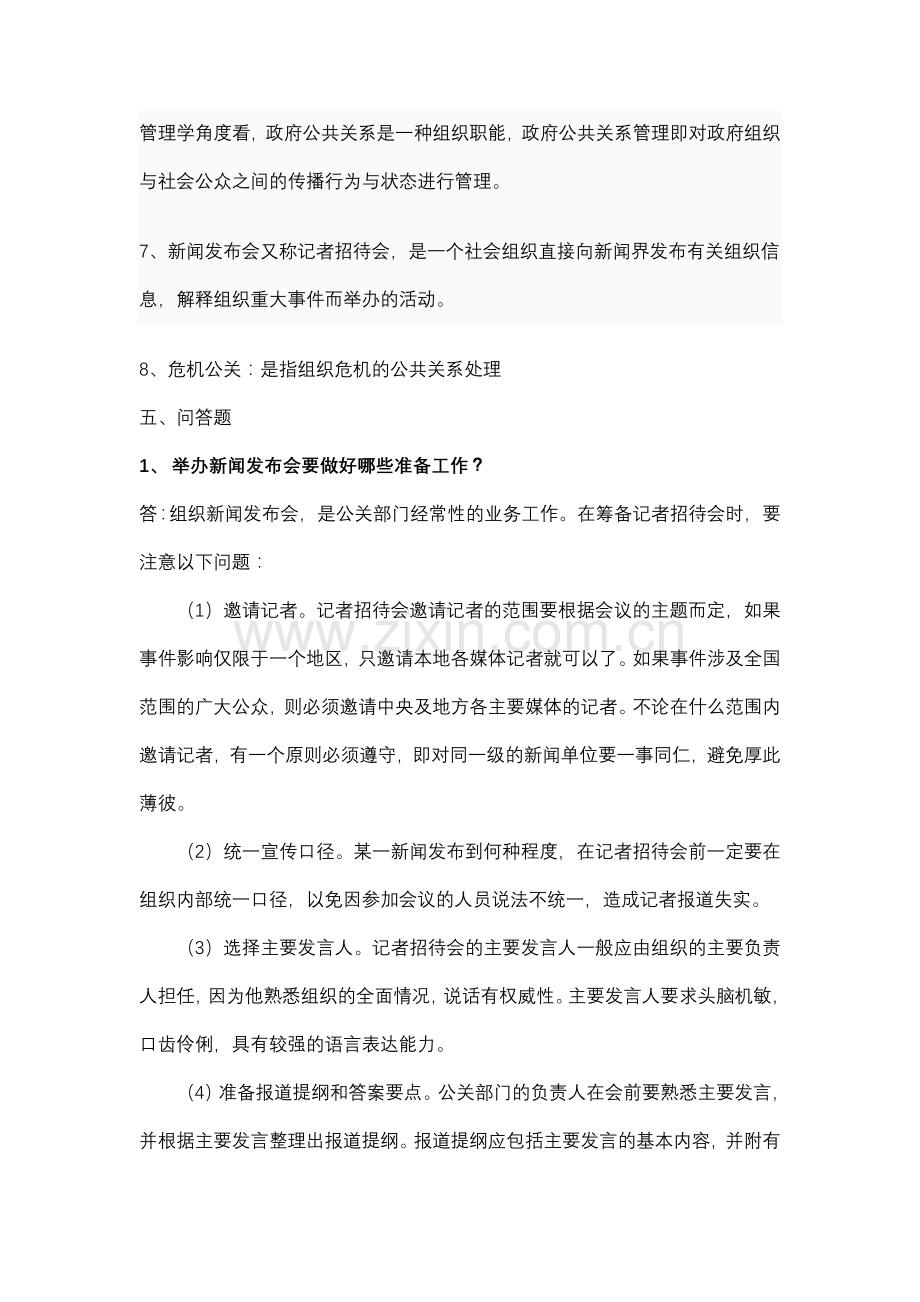 管理学角度看，政府公共关系是一种组织职能，政府公共关系管理即对政府组织与社会公众之间的传播行为与状态进行管理。

7、新闻发布会又称记者招待会，是一个社会组织直接向新闻界发布有关组织信息，解释组织重大事件而举办的活动。

8、危机公关：是指组织危机的公共关系处理

五、问答题

1、举办新闻发布会要做好哪些准备工作？

答：组织新闻发布会，是公关部门经常性的业务工作。在筹备记者招待会时，要注意以下问题：

（1）邀请记者。记者招待会邀请记者的范围要根据会议的主题而定，如果事件影响仅限于一个地区，只邀请本地各媒体记者就可以了。如果事件涉及全国范围的广大公众，则必须邀请中央及地方各主要媒体的记者。不论在什么范围内邀请记者，有一个原则必须遵守，即对同一级的新闻单位要一事同仁，避免厚此薄彼。

（2）统一宣传口径。某一新闻发布到何种程度，在记者招待会前一定要在组织内部统一口径，以免因参加会议的人员说法不统一，造成记者报道失实。

（3）选择主要发言人。记者招待会的主要发言人一般应由组织的主要负责人担任，因为他熟悉组织的全面情况，说话有权威性。主要发言人要求头脑机敏，口齿伶俐，具有较强的语言表达能力。

（4）准备报道提纲和答案要点。公关部门的负责人在会前要熟悉主要发言，并根据主要发言整理出报道提纲。报道提纲应包括主要发言的基本内容，并附有

www.zixin.com.cn